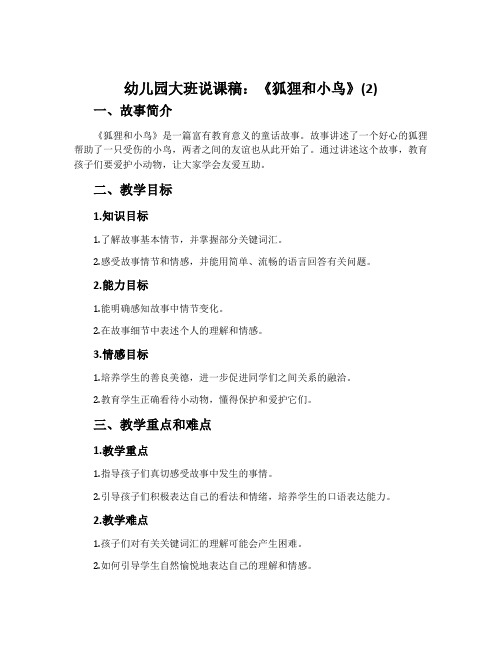 幼儿园大班说课稿：《狐狸和小鸟》(2)

一、故事简介

《狐狸和小鸟》是一篇富有教育意义的童话故事。故事讲述了一个好心的狐狸帮助了一只受伤的小鸟，两者之间的友谊也从此开始了。通过讲述这个故事，教育孩子们要爱护小动物，让大家学会友爱互助。

二、教学目标

1.知识目标

1.了解故事基本情节，并掌握部分关键词汇。

2.感受故事情节和情感，并能用简单、流畅的语言回答有关问题。

2.能力目标

1.能明确感知故事中情节变化。

2.在故事细节中表述个人的理解和情感。

3.情感目标

1.培养学生的善良美德，进一步促进同学们之间关系的融洽。

2.教育学生正确看待小动物，懂得保护和爱护它们。

三、教学重点和难点

1.教学重点

1.指导孩子们真切感受故事中发生的事情。

2.引导孩子们积极表达自己的看法和情绪，培养学生的口语表达能力。

2.教学难点

1.孩子们对有关关键词汇的理解可能会产生困难。

2.如何引导学生自然愉悦地表达自己的理解和情感。